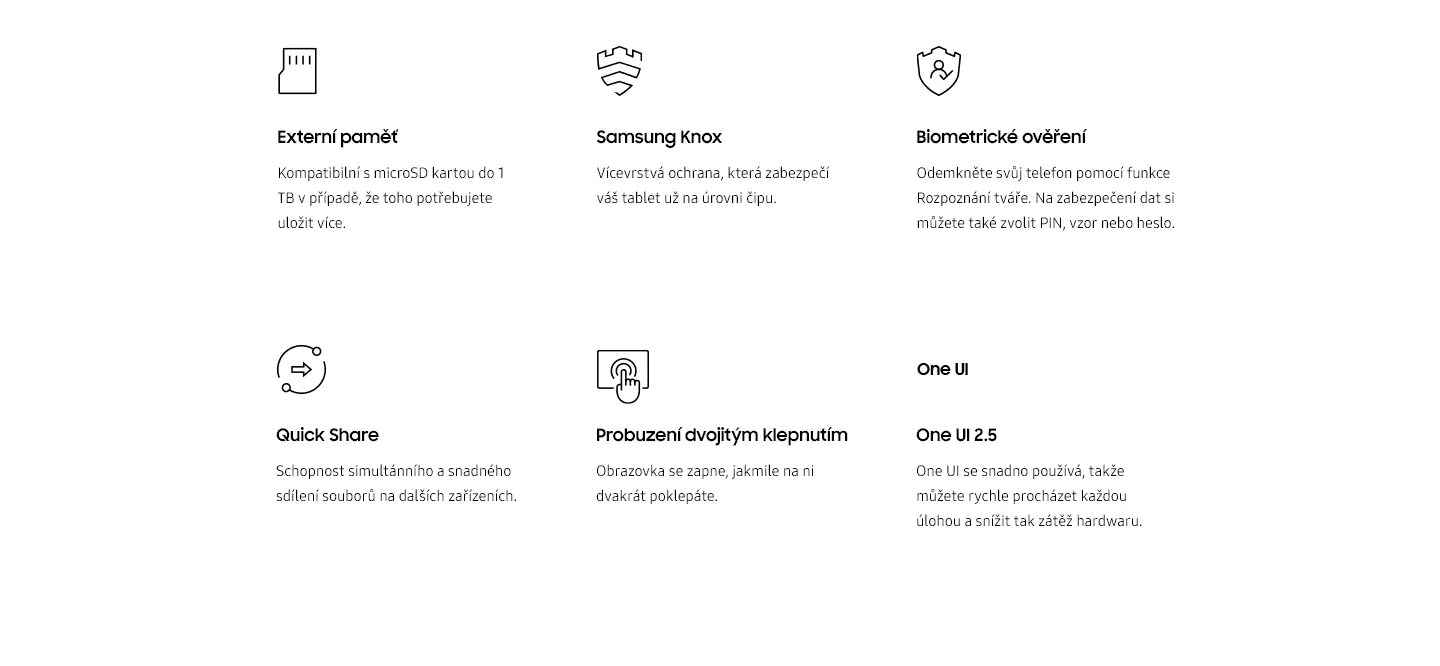 Externí paměť

Kompatibilní s microSD kartou do 1 TB v případě, že toho potřebujete uložit více.

Samsung Knox

Vícevrstvá ochrana, která zabezpečí váš tablet už na úrovni čipu.

Biometrické ověření

Odemkněte svůj telefon pomocí funkce Rozpoznání tváře. Na zabezpečení dat si můžete také zvolit PIN, vzor nebo heslo.

Quick Share

Schopnost simultánního a snadného sdílení souborů na dalších zařízeních.

Probuzení dvojitým klepnutím

Obrazovka se zapne, jakmile na ni dvakrát poklepáte.

One UI

One UI 2.5

One UI se snadno používá, takže můžete rychle procházet každou úlohou a snížit tak zátěž hardwaru.